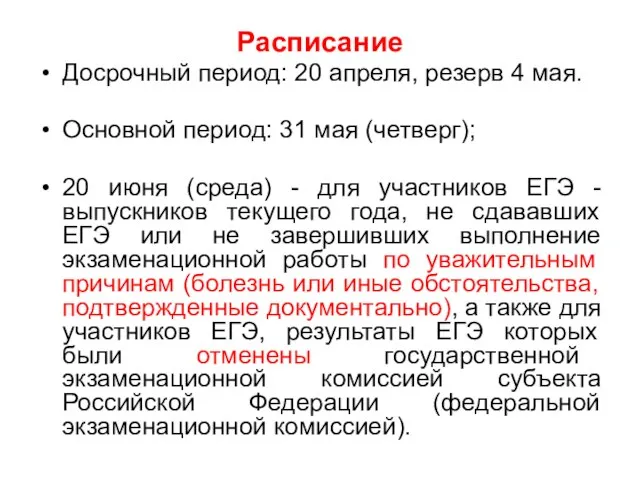 Расписание

• Досрочный период: 20 апреля, резерв 4 мая.

• Основной период: 31 мая (четверг);

• 20 июня (среда) - для участников ЕГЭ - выпускников текущего года, не сдававших ЕГЭ или не завершивших выполнение экзаменационной работы по уважительным причинам (болезнь или иные обстоятельства, подтвержденные документально), а также для участников ЕГЭ, результаты ЕГЭ которых были отменены государственной экзаменационной комиссией субъекта Российской Федерации (федеральной экзаменационной комиссией).